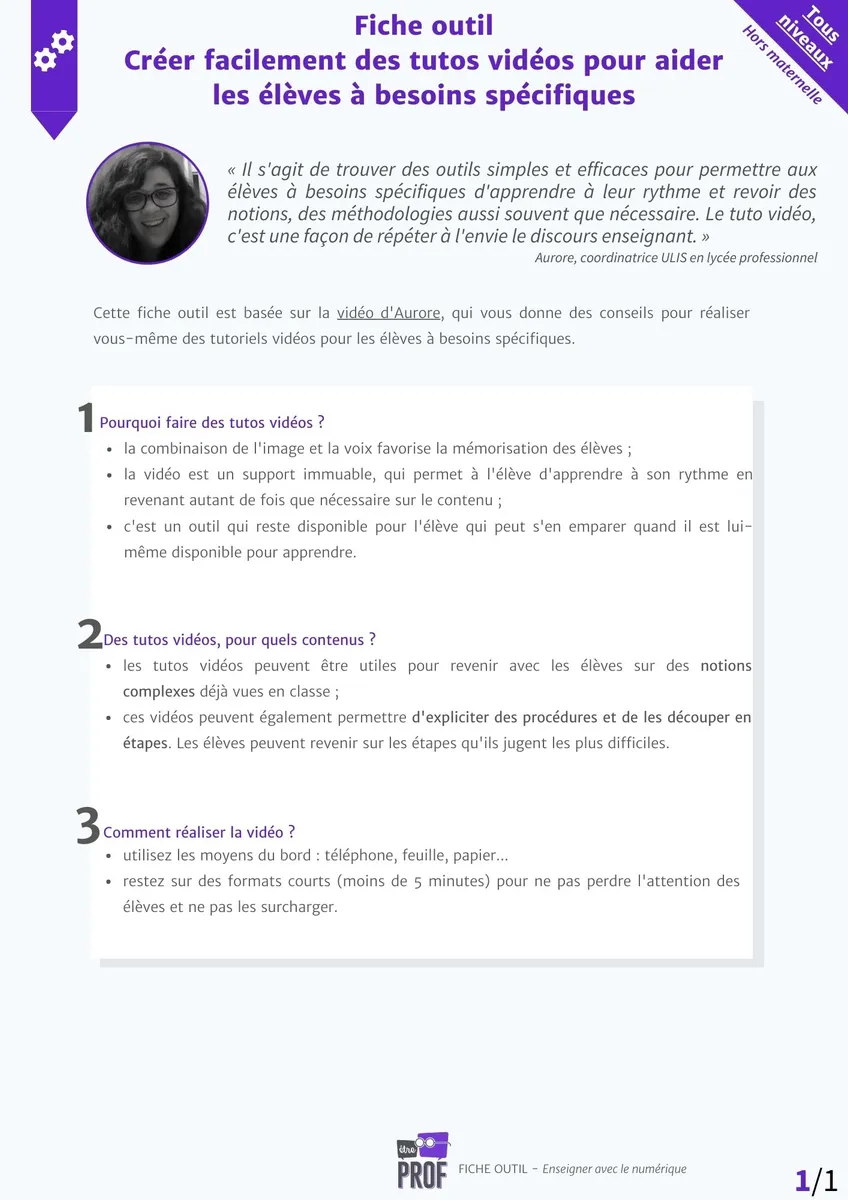 Fiche outil
Créer facilement des tutos vidéos pour aider les élèves à besoins spécifiques

Tous niveaux
Hors maternelle

« Il s'agit de trouver des outils simples et efficaces pour permettre aux élèves à besoins spécifiques d'apprendre à leur rythme et revoir des notions, des méthodologies aussi souvent que nécessaire. Le tuto vidéo, c'est une façon de répéter à l'envie le discours enseignant. »
Aurore, coordinatrice ULIS en lycée professionnel

Cette fiche outil est basée sur la vidéo d'Aurore, qui vous donne des conseils pour réaliser vous-même des tutoriels vidéos pour les élèves à besoins spécifiques.

1 Pourquoi faire des tutos vidéos ?
• la combinaison de l'image et la voix favorise la mémorisation des élèves ;
• la vidéo est un support immuable, qui permet à l'élève d'apprendre à son rythme en revenant autant de fois que nécessaire sur le contenu ;
• c'est un outil qui reste disponible pour l'élève qui peut s'en emparer quand il est lui-même disponible pour apprendre.

2 Des tutos vidéos, pour quels contenus ?
• les tutos vidéos peuvent être utiles pour revenir avec les élèves sur des notions complexes déjà vues en classe ;
• ces vidéos peuvent également permettre d'expliciter des procédures et de les découper en étapes. Les élèves peuvent revenir sur les étapes qu'ils jugent les plus difficiles.

3 Comment réaliser la vidéo ?
• utilisez les moyens du bord : téléphone, feuille, papier...
• restez sur des formats courts (moins de 5 minutes) pour ne pas perdre l'attention des élèves et ne pas les surcharger.

être PROF
FICHE OUTIL - Enseigner avec le numérique
1/1